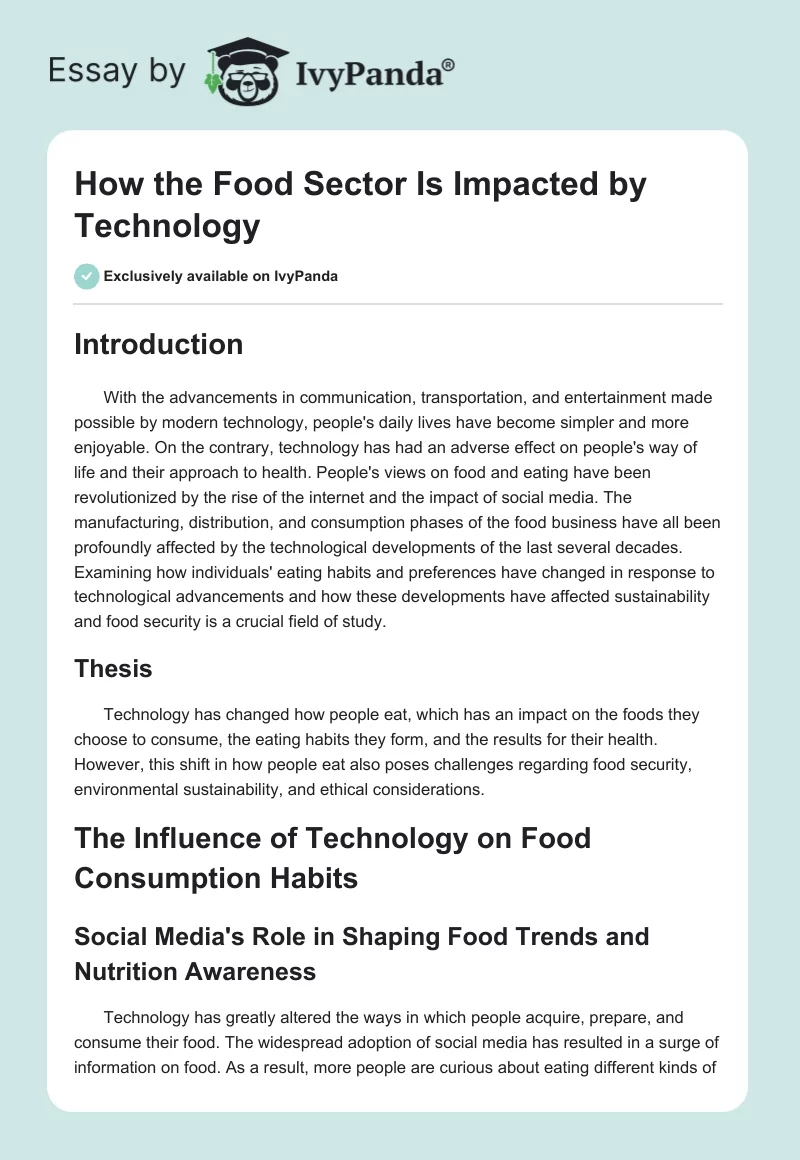 Essay by IvyPanda®

How the Food Sector Is Impacted by Technology

Exclusively available on IvyPanda

Introduction

With the advancements in communication, transportation, and entertainment made possible by modern technology, people's daily lives have become simpler and more enjoyable. On the contrary, technology has had an adverse effect on people's way of life and their approach to health. People's views on food and eating have been revolutionized by the rise of the internet and the impact of social media. The manufacturing, distribution, and consumption phases of the food business have all been profoundly affected by the technological developments of the last several decades. Examining how individuals' eating habits and preferences have changed in response to technological advancements and how these developments have affected sustainability and food security is a crucial field of study.

Thesis

Technology has changed how people eat, which has an impact on the foods they choose to consume, the eating habits they form, and the results for their health. However, this shift in how people eat also poses challenges regarding food security, environmental sustainability, and ethical considerations.

The Influence of Technology on Food Consumption Habits

Social Media's Role in Shaping Food Trends and Nutrition Awareness

Technology has greatly altered the ways in which people acquire, prepare, and consume their food. The widespread adoption of social media has resulted in a surge of information on food. As a result, more people are curious about eating different kinds of